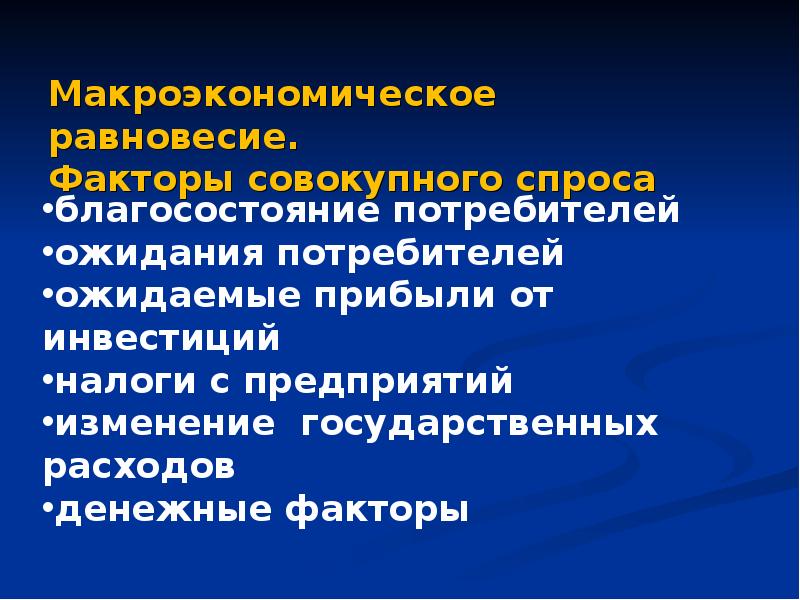 Макроэкономическое равновесие.
Факторы совокупного спроса

•благосостояние потребителей
•ожидания потребителей
•ожидаемые прибыли от инвестиций
•налоги с предприятий
•изменение государственных расходов
•денежные факторы